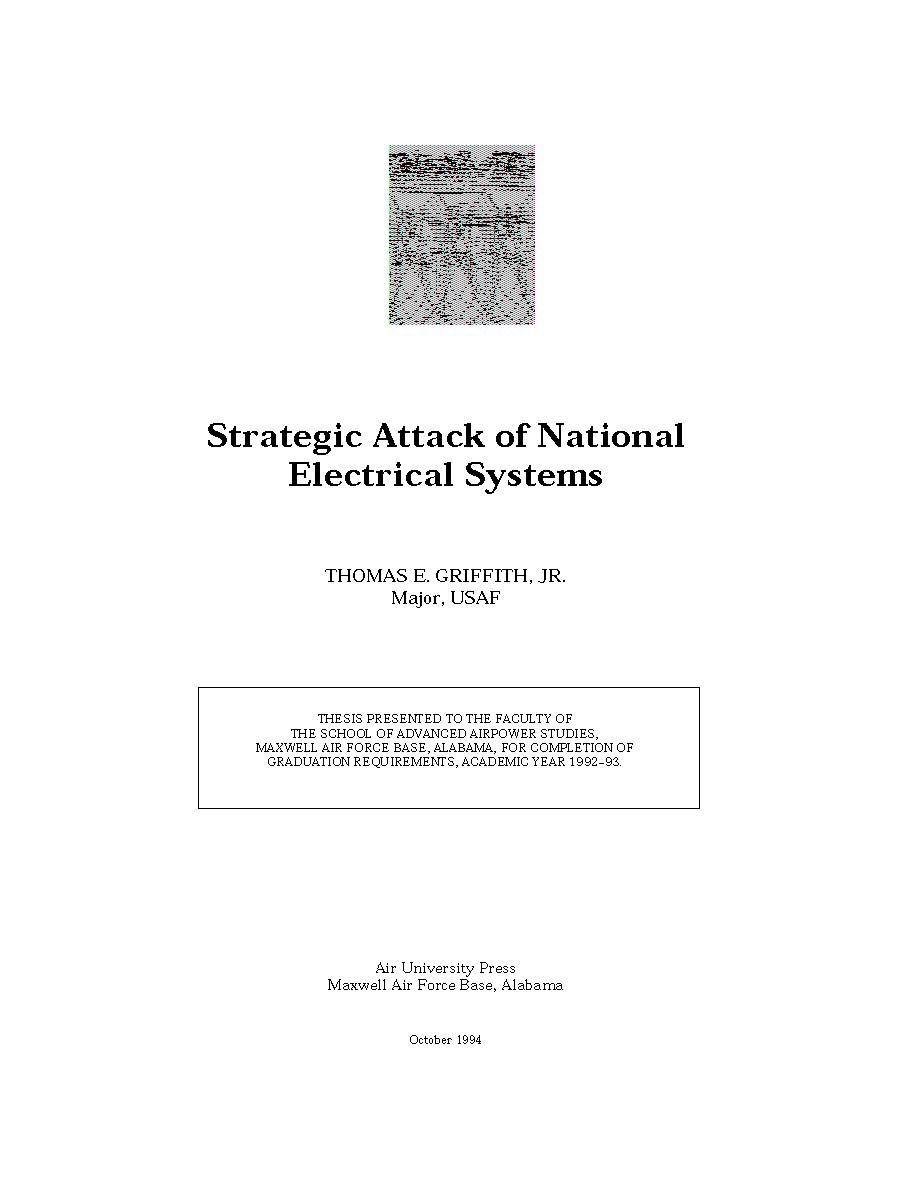 Strategic Attack of National Electrical Systems

THOMAS E. GRIFFITH, JR.
Major, USAF

THESIS PRESENTED TO THE FACULTY OF THE SCHOOL OF ADVANCED AIRPOWER STUDIES, MAXWELL AIR FORCE BASE, ALABAMA, FOR COMPLETION OF GRADUATION REQUIREMENTS, ACADEMIC YEAR 1992–93.

Air University Press
Maxwell Air Force Base, Alabama

October 1994